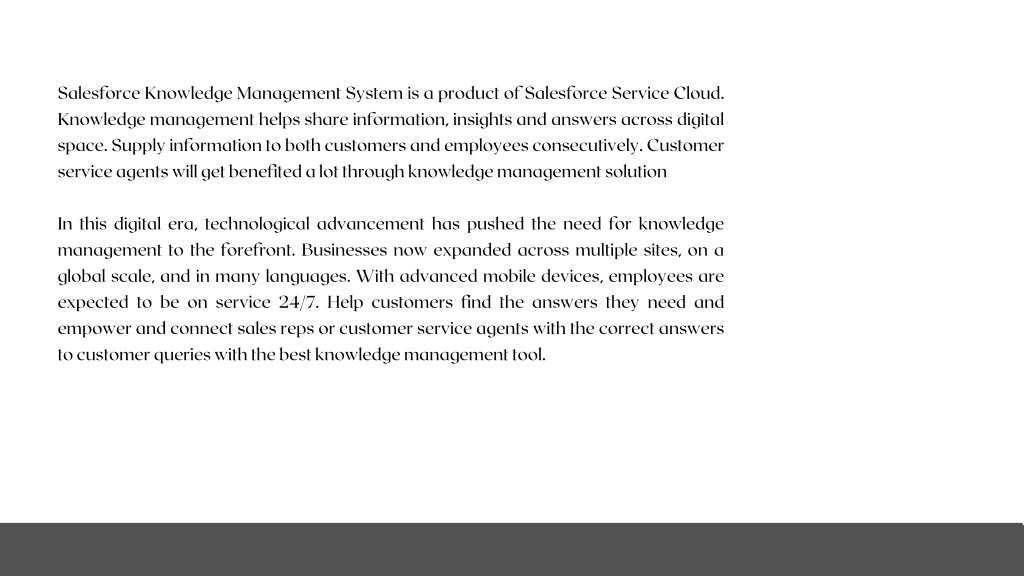 Salesforce Knowledge Management System is a product of Salesforce Service Cloud. Knowledge management helps share information, insights and answers across digital space. Supply information to both customers and employees consecutively. Customer service agents will get benefited a lot through knowledge management solution

In this digital era, technological advancement has pushed the need for knowledge management to the forefront. Businesses now expanded across multiple sites, on a global scale, and in many languages. With advanced mobile devices, employees are expected to be on service 24/7. Help customers find the answers they need and empower and connect sales reps or customer service agents with the correct answers to customer queries with the best knowledge management tool.